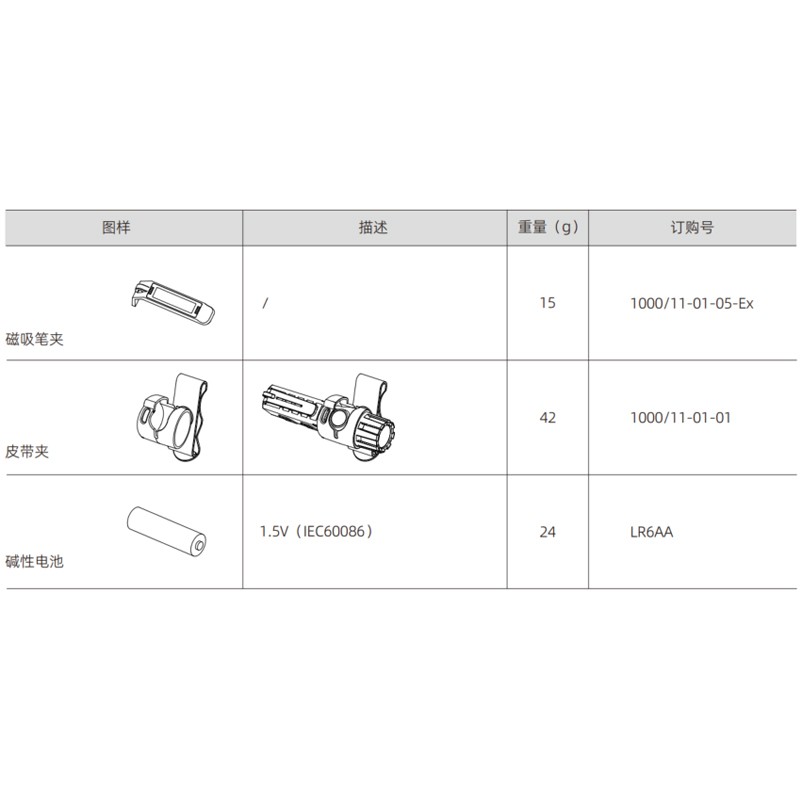 | 图样 | 描述 | 重量（g） | 订购号 |
|---|---|---|---|
| 磁吸笔夹 | / | 15 | 1000/11-01-05-Ex |
| 皮带夹 |  | 42 | 1000/11-01-01 |
| 碱性电池 | 1.5V（IEC60086） | 24 | LR6AA |